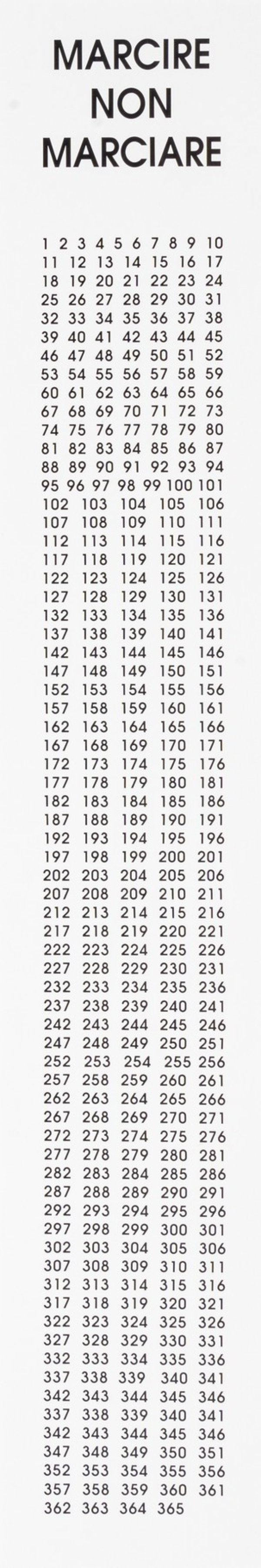 MARCIRE
NON
MARCIARE

1 2 3 4 5 6 7 8 9 10
11 12 13 14 15 16 17
18 19 20 21 22 23 24
25 26 27 28 29 30 31
32 33 34 35 36 37 38
39 40 41 42 43 44 45
46 47 48 49 50 51 52
53 54 55 56 57 58 59
60 61 62 63 64 65 66
67 68 69 70 71 72 73
74 75 76 77 78 79 80
81 82 83 84 85 86 87
88 89 90 91 92 93 94
95 96 97 98 99 100 101
102 103 104 105 106
107 108 109 110 111
112 113 114 115 116
117 118 119 120 121
122 123 124 125 126
127 128 129 130 131
132 133 134 135 136
137 138 139 140 141
142 143 144 145 146
147 148 149 150 151
152 153 154 155 156
157 158 159 160 161
162 163 164 165 166
167 168 169 170 171
172 173 174 175 176
177 178 179 180 181
182 183 184 185 186
187 188 189 190 191
192 193 194 195 196
197 198 199 200 201
202 203 204 205 206
207 208 209 210 211
212 213 214 215 216
217 218 219 220 221
222 223 224 225 226
227 228 229 230 231
232 233 234 235 236
237 238 239 240 241
242 243 244 245 246
247 248 249 250 251
252 253 254 255 256
257 258 259 260 261
262 263 264 265 266
267 268 269 270 271
272 273 274 275 276
277 278 279 280 281
282 283 284 285 286
287 288 289 290 291
292 293 294 295 296
297 298 299 300 301
302 303 304 305 306
307 308 309 310 311
312 313 314 315 316
317 318 319 320 321
322 323 324 325 326
327 328 329 330 331
332 333 334 335 336
337 338 339 340 341
342 343 344 345 346
337 338 339 340 341
342 343 344 345 346
347 348 349 350 351
352 353 354 355 356
357 358 359 360 361
362 363 364 365